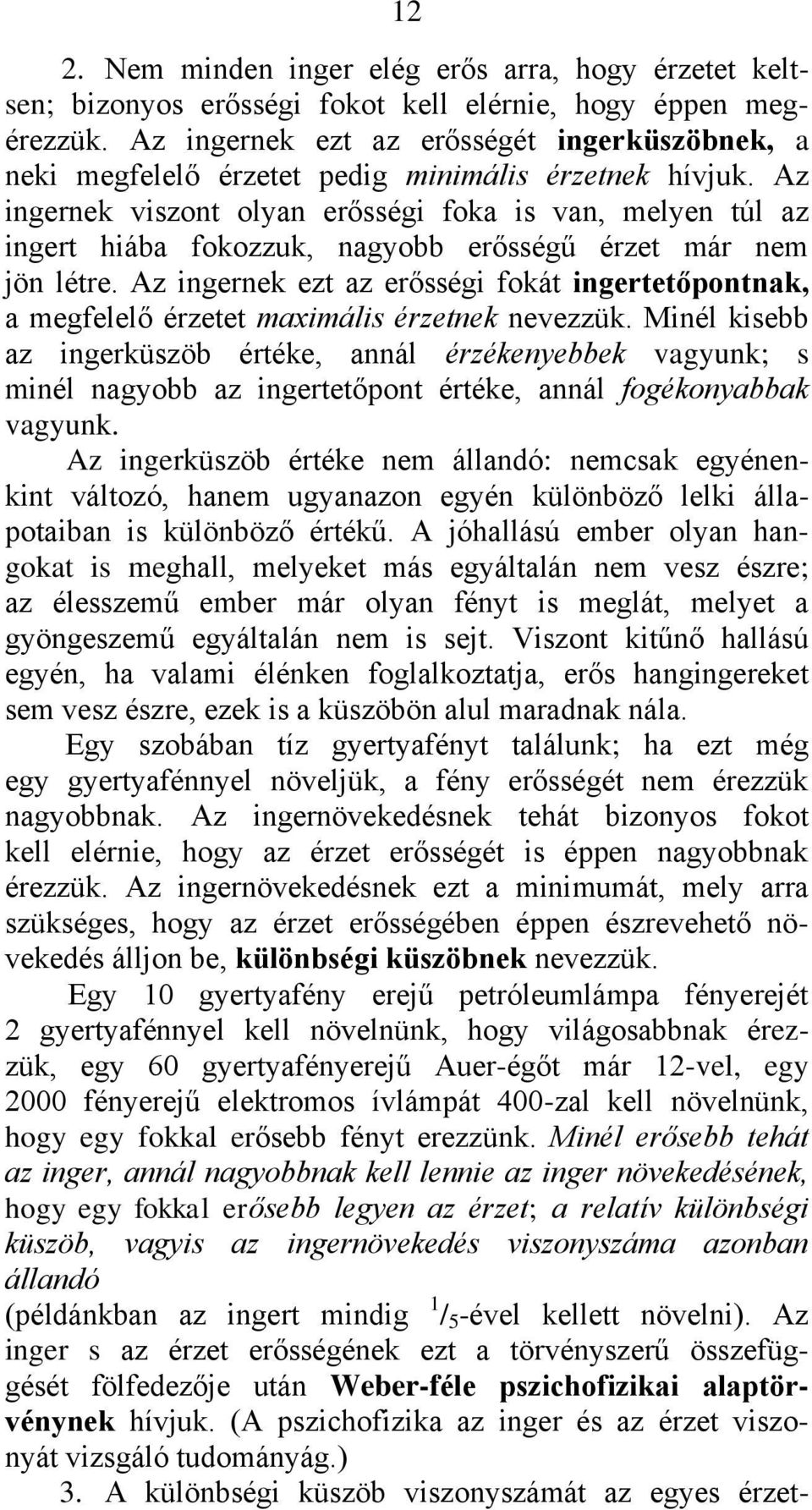 12

2. Nem minden inger elég erős arra, hogy érzetet keltsen; bizonyos erősségi fokot kell elérnie, hogy éppen megérezzük. Az ingernek ezt az erősségét ingerküszöbnek, a neki megfelelő érzetet pedig minimális érzetnek hívjuk. Az ingernek viszont olyan erősségi foka is van, melyen túl az ingert hiába fokozzuk, nagyobb erősségű érzet már nem jön létre. Az ingernek ezt az erősségi fokát ingertetőpontnak, a megfelelő érzetet maximális érzetnek nevezzük. Minél kisebb az ingerküszöb értéke, annál érzékenyebbek vagyunk; s minél nagyobb az ingertetőpont értéke, annál fogékonyabbak vagyunk.

Az ingerküszöb értéke nem állandó: nemcsak egyénenkint változó, hanem ugyanazon egyén különböző lelki állapotaiban is különböző értékű. A jóhallású ember olyan hangokat is meghall, melyeket más egyáltalán nem vesz észre; az élesszemű ember már olyan fényt is meglát, melyet a gyöngeszemű egyáltalán nem is sejt. Viszont kitűnő hallású egyén, ha valami élénken foglalkoztatja, erős hangingereket sem vesz észre, ezek is a küszöbön alul maradnak nála.

Egy szobában tíz gyertyafényt találunk; ha ezt még egy gyertyafénnyel növeljük, a fény erősségét nem érezzük nagyobbnak. Az ingernövekedésnek tehát bizonyos fokot kell elérnie, hogy az érzet erősségét is éppen nagyobbnak érezzük. Az ingernövekedésnek ezt a minimumát, mely arra szükséges, hogy az érzet erősségében éppen észrevehető növekedés álljon be, különbségi küszöbnek nevezzük.

Egy 10 gyertyafény erejű petróleumlámpa fényerejét 2 gyertyafénnyel kell növelnünk, hogy világosabbnak érezzük, egy 60 gyertyafényerejű Auer-égőt már 12-vel, egy 2000 fényerejű elektromos ívlámpát 400-zal kell növelnünk, hogy egy fokkal erősebb fényt erezzünk. Minél erősebb tehát az inger, annál nagyobbnak kell lennie az inger növekedésének, hogy egy fokkal erősebb legyen az érzet; a relatív különbségi küszöb, vagyis az ingernövekedés viszonyszáma azonban állandó
(példánkban az ingert mindig $^1/_5$-ével kellett növelni). Az inger s az érzet erősségének ezt a törvényszerű összefüggését fölfedezője után Weber-féle pszichofizikai alaptörvénynek hívjuk. (A pszichofizika az inger és az érzet viszonyát vizsgáló tudományág.)

3. A különbségi küszöb viszonyszámát az egyes érzet-